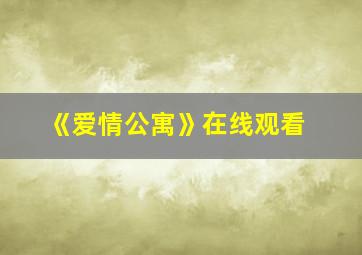 《爱情公寓》在线观看